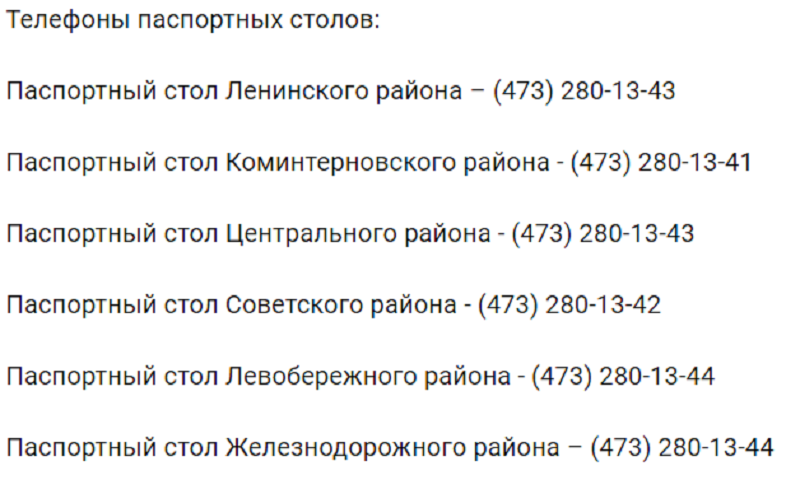 Телефоны паспортных столов:

Паспортный стол Ленинского района – (473) 280-13-43

Паспортный стол Коминтерновского района - (473) 280-13-41

Паспортный стол Центрального района - (473) 280-13-43

Паспортный стол Советского района - (473) 280-13-42

Паспортный стол Левобережного района - (473) 280-13-44

Паспортный стол Железнодорожного района – (473) 280-13-44